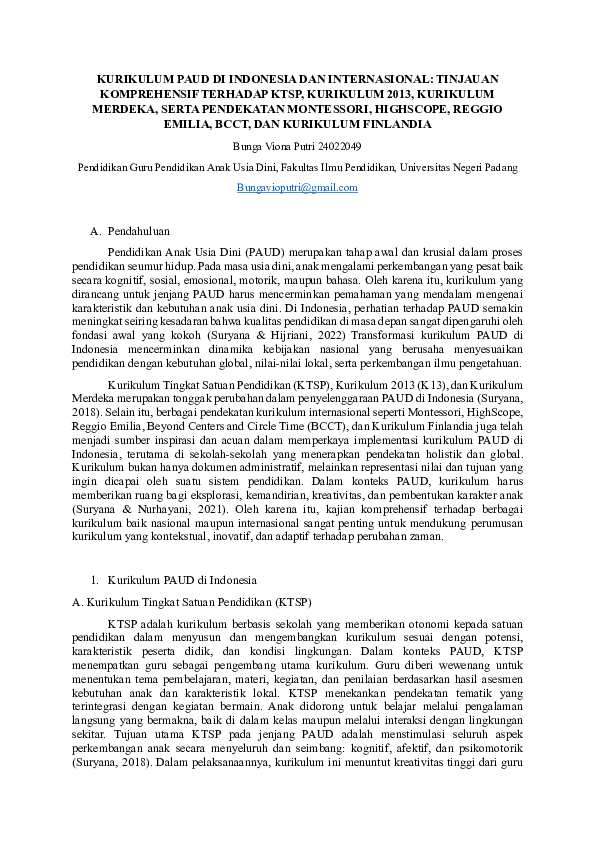 KURIKULUM PAUD DI INDONESIA DAN INTERNASIONAL: TINJAUAN KOMPREHENSIF TERHADAP KTSP, KURIKULUM 2013, KURIKULUM MERDEKA, SERTA PENDEKATAN MONTESSORI, HIGHSCOPE, REGGIO EMILIA, BCCT, DAN KURIKULUM FINLANDIA

Bunga Viona Putri 24022049

Pendidikan Guru Pendidikan Anak Usia Dini, Fakultas Ilmu Pendidikan, Universitas Negeri Padang

Bungavioputri@gmail.com

A. Pendahuluan

Pendidikan Anak Usia Dini (PAUD) merupakan tahap awal dan krusial dalam proses pendidikan seumur hidup. Pada masa usia dini, anak mengalami perkembangan yang pesat baik secara kognitif, sosial, emosional, motorik, maupun bahasa. Oleh karena itu, kurikulum yang dirancang untuk jenjang PAUD harus mencerminkan pemahaman yang mendalam mengenai karakteristik dan kebutuhan anak usia dini. Di Indonesia, perhatian terhadap PAUD semakin meningkat seiring kesadaran bahwa kualitas pendidikan di masa depan sangat dipengaruhi oleh fondasi awal yang kokoh (Suryana & Hijriani, 2022) Transformasi kurikulum PAUD di Indonesia mencerminkan dinamika kebijakan nasional yang berusaha menyesuaikan pendidikan dengan kebutuhan global, nilai-nilai lokal, serta perkembangan ilmu pengetahuan.

Kurikulum Tingkat Satuan Pendidikan (KTSP), Kurikulum 2013 (K13), dan Kurikulum Merdeka merupakan tonggak perubahan dalam penyelenggaraan PAUD di Indonesia (Suryana, 2018). Selain itu, berbagai pendekatan kurikulum internasional seperti Montessori, HighScope, Reggio Emilia, Beyond Centers and Circle Time (BCCT), dan Kurikulum Finlandia juga telah menjadi sumber inspirasi dan acuan dalam memperkaya implementasi kurikulum PAUD di Indonesia, terutama di sekolah-sekolah yang menerapkan pendekatan holistik dan global. Kurikulum bukan hanya dokumen administratif, melainkan representasi nilai dan tujuan yang ingin dicapai oleh suatu sistem pendidikan. Dalam konteks PAUD, kurikulum harus memberikan ruang bagi eksplorasi, kemandirian, kreativitas, dan pembentukan karakter anak (Suryana & Nurhayani, 2021). Oleh karena itu, kajian komprehensif terhadap berbagai kurikulum baik nasional maupun internasional sangat penting untuk mendukung perumusan kurikulum yang kontekstual, inovatif, dan adaptif terhadap perubahan zaman.

1. Kurikulum PAUD di Indonesia

A. Kurikulum Tingkat Satuan Pendidikan (KTSP)

KTSP adalah kurikulum berbasis sekolah yang memberikan otonomi kepada satuan pendidikan dalam menyusun dan mengembangkan kurikulum sesuai dengan potensi, karakteristik peserta didik, dan kondisi lingkungan. Dalam konteks PAUD, KTSP menempatkan guru sebagai pengembang utama kurikulum. Guru diberi wewenang untuk menentukan tema pembelajaran, materi, kegiatan, dan penilaian berdasarkan hasil asesmen kebutuhan anak dan karakteristik lokal. KTSP menekankan pendekatan tematik yang terintegrasi dengan kegiatan bermain. Anak didorong untuk belajar melalui pengalaman langsung yang bermakna, baik di dalam kelas maupun melalui interaksi dengan lingkungan sekitar. Tujuan utama KTSP pada jenjang PAUD adalah menstimulasi seluruh aspek perkembangan anak secara menyeluruh dan seimbang: kognitif, afektif, dan psikomotorik (Suryana, 2018). Dalam pelaksanaannya, kurikulum ini menuntut kreativitas tinggi dari guru